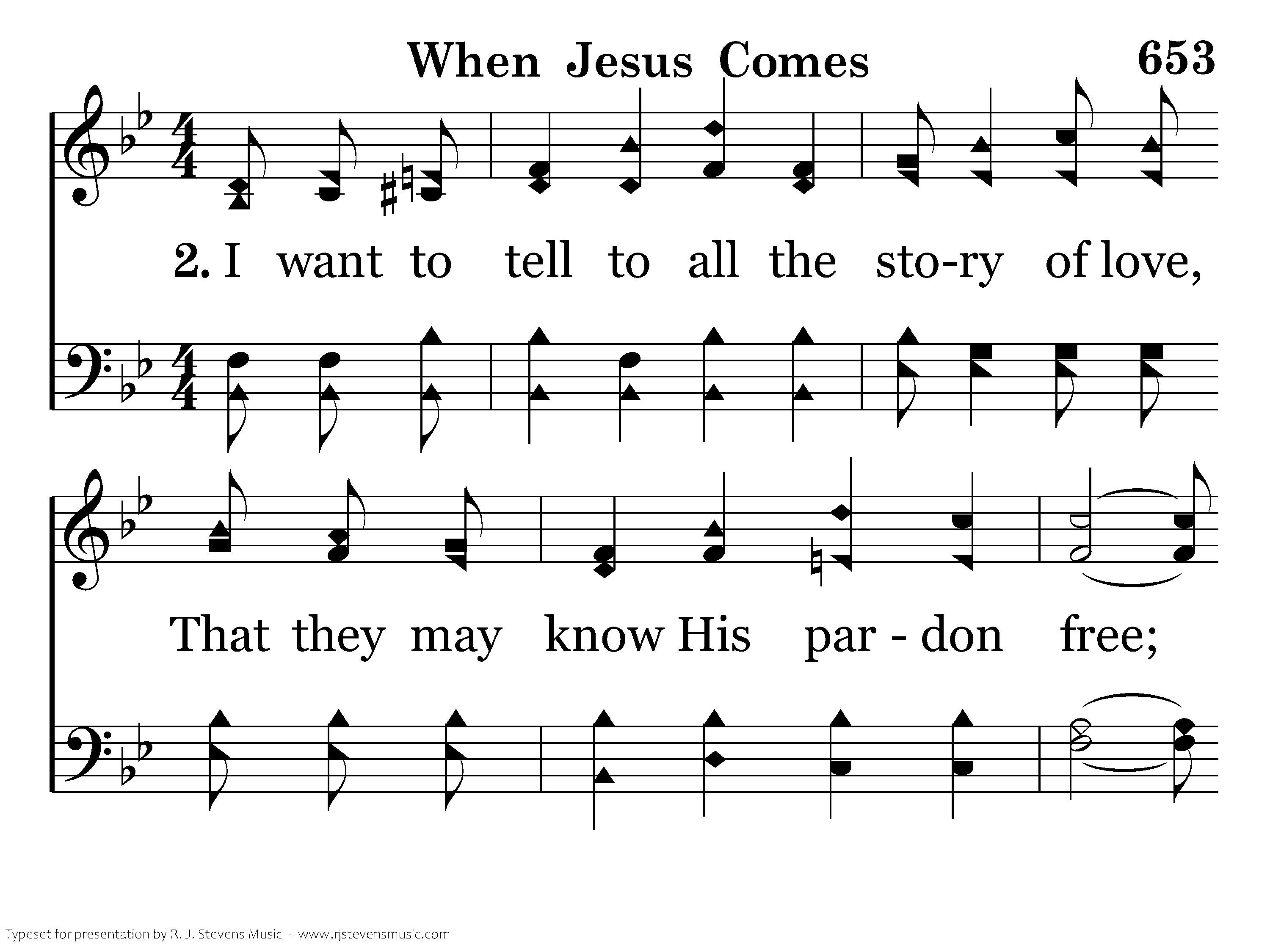 When Jesus Comes 653

2. I want to tell to all the sto-ry of love,

That they may know His par - don free;

Typeset for presentation by R. J. Stevens Music - www.rjstevensmusic.com